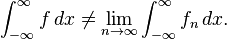 $\int_{-\infty}^{\infty} f\,dx \neq \lim_{n\to\infty} \int_{-\infty}^{\infty} f_n\,dx.$